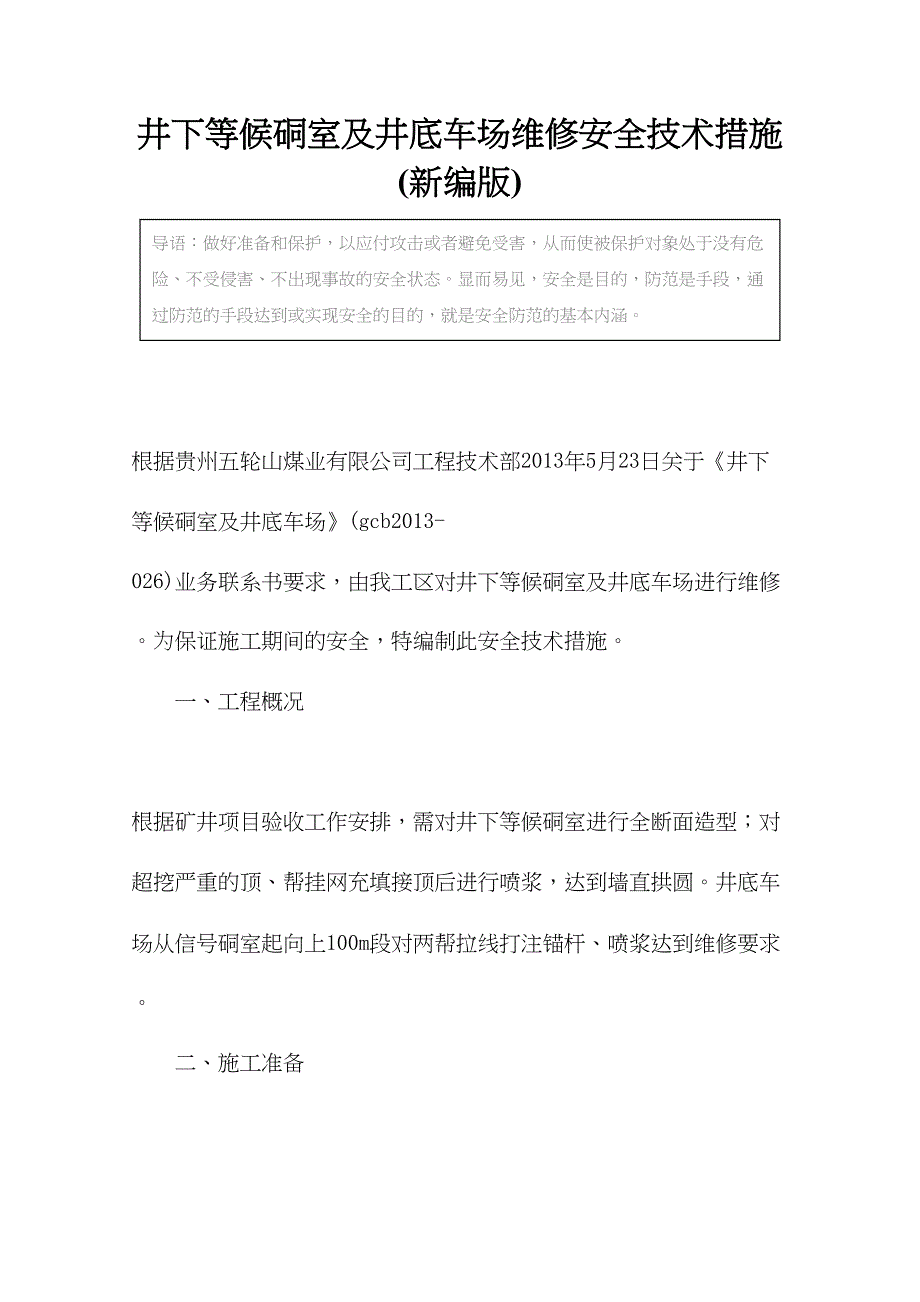 井下等候硐室及井底车场维修安全技术措施(新编版)

导语：做好准备和保护，以应付攻击或者避免受害，从而使被保护对象处于没有危险、不受侵害、不出现事故的安全状态。显而易见，安全是目的，防范是手段，通过防范的手段达到或实现安全的目的，就是安全防范的基本内涵。

根据贵州五轮山煤业有限公司工程技术部2013年5月23日关于《井下等候硐室及井底车场》(gcb2013-026)业务联系书要求，由我工区对井下等候硐室及井底车场进行维修。为保证施工期间的安全，特编制此安全技术措施。

一、工程概况

根据矿井项目验收工作安排，需对井下等候硐室进行全断面造型；对超挖严重的顶、帮挂网充填接顶后进行喷浆，达到墙直拱圆。井底车场从信号硐室起向上100m段对两帮拉线打注锚杆、喷浆达到维修要求。

二、施工准备